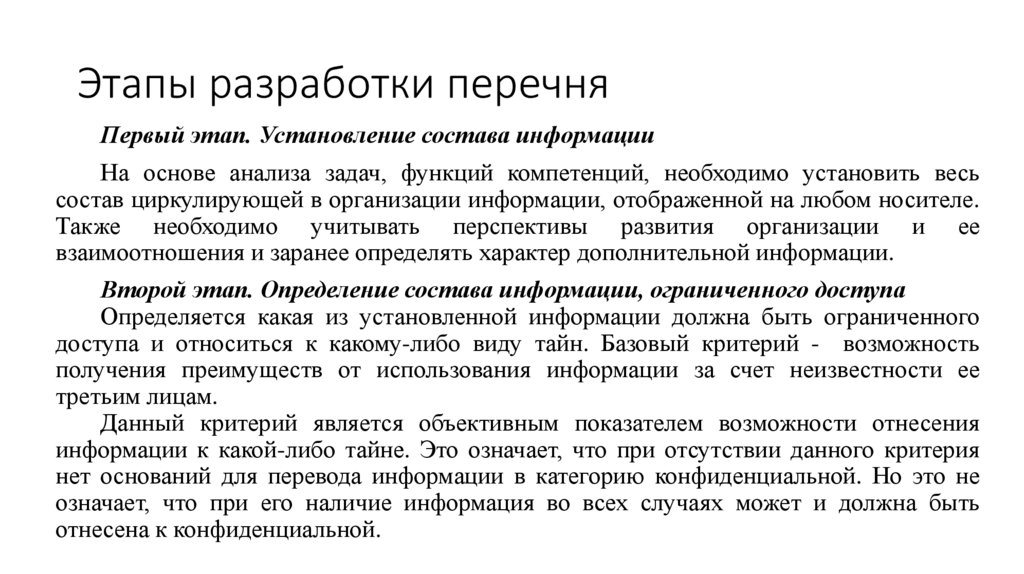 Этапы разработки перечня

Первый этап. Установление состава информации

На основе анализа задач, функций компетенций, необходимо установить весь состав циркулирующей в организации информации, отображенной на любом носителе. Также необходимо учитывать перспективы развития организации и ее взаимоотношения и заранее определять характер дополнительной информации.

Второй этап. Определение состава информации, ограниченного доступа

Определяется какая из установленной информации должна быть ограниченного доступа и относиться к какому-либо виду тайн. Базовый критерий - возможность получения преимуществ от использования информации за счет неизвестности ее третьим лицам.

Данный критерий является объективным показателем возможности отнесения информации к какой-либо тайне. Это означает, что при отсутствии данного критерия нет оснований для перевода информации в категорию конфиденциальной. Но это не означает, что при его наличие информация во всех случаях может и должна быть отнесена к конфиденциальной.